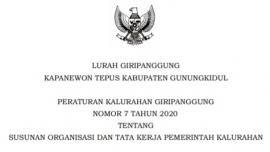 LURAH GIRIPANGGUNG
KAPANEWON TEPUS KABUPATEN GUNUNGKIDUL

PERATURAN KALURAHAN GIRIPANGGUNG
NOMOR 7 TAHUN 2020
TENTANG
SUSUNAN ORGANISASI DAN TATA KERJA PEMERINTAH KALURAHAN